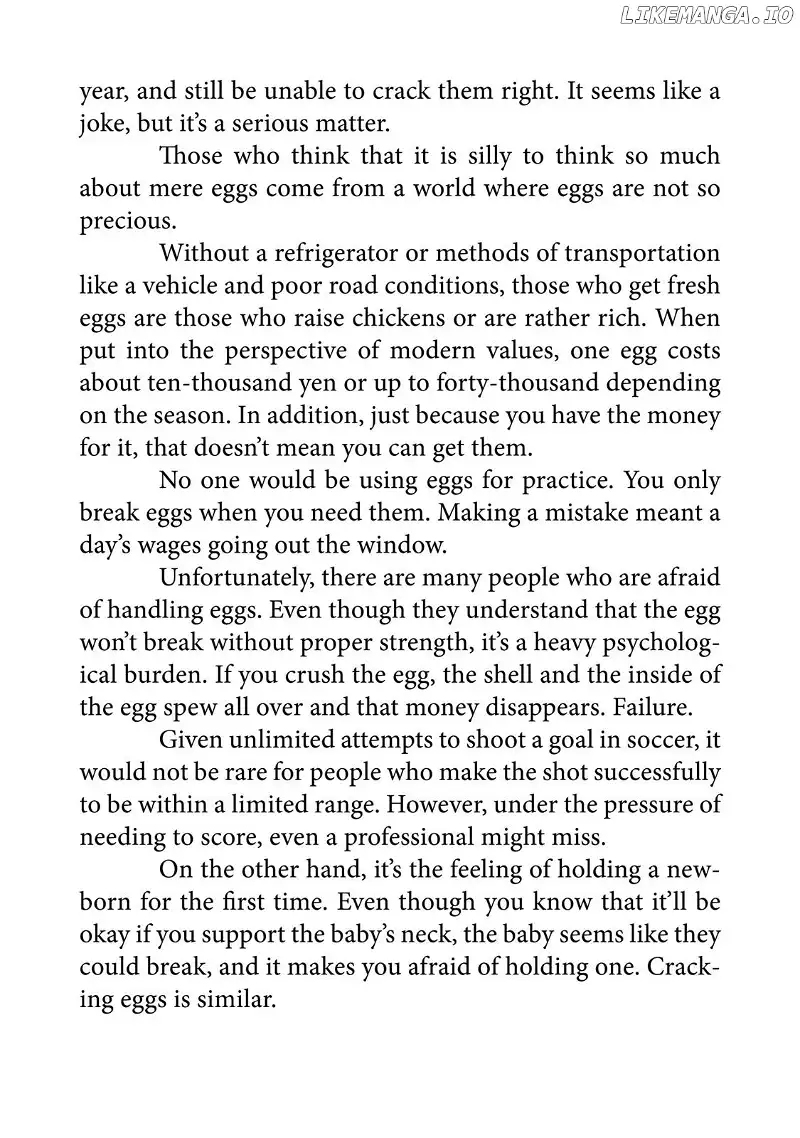 year, and still be unable to crack them right. It seems like a joke, but it's a serious matter.

Those who think that it is silly to think so much about mere eggs come from a world where eggs are not so precious.

Without a refrigerator or methods of transportation like a vehicle and poor road conditions, those who get fresh eggs are those who raise chickens or are rather rich. When put into the perspective of modern values, one egg costs about ten-thousand yen or up to forty-thousand depending on the season. In addition, just because you have the money for it, that doesn't mean you can get them.

No one would be using eggs for practice. You only break eggs when you need them. Making a mistake meant a day's wages going out the window.

Unfortunately, there are many people who are afraid of handling eggs. Even though they understand that the egg won't break without proper strength, it's a heavy psychological burden. If you crush the egg, the shell and the inside of the egg spew all over and that money disappears. Failure.

Given unlimited attempts to shoot a goal in soccer, it would not be rare for people who make the shot successfully to be within a limited range. However, under the pressure of needing to score, even a professional might miss.

On the other hand, it's the feeling of holding a newborn for the first time. Even though you know that it'll be okay if you support the baby's neck, the baby seems like they could break, and it makes you afraid of holding one. Cracking eggs is similar.

LIKEMANGA.IO